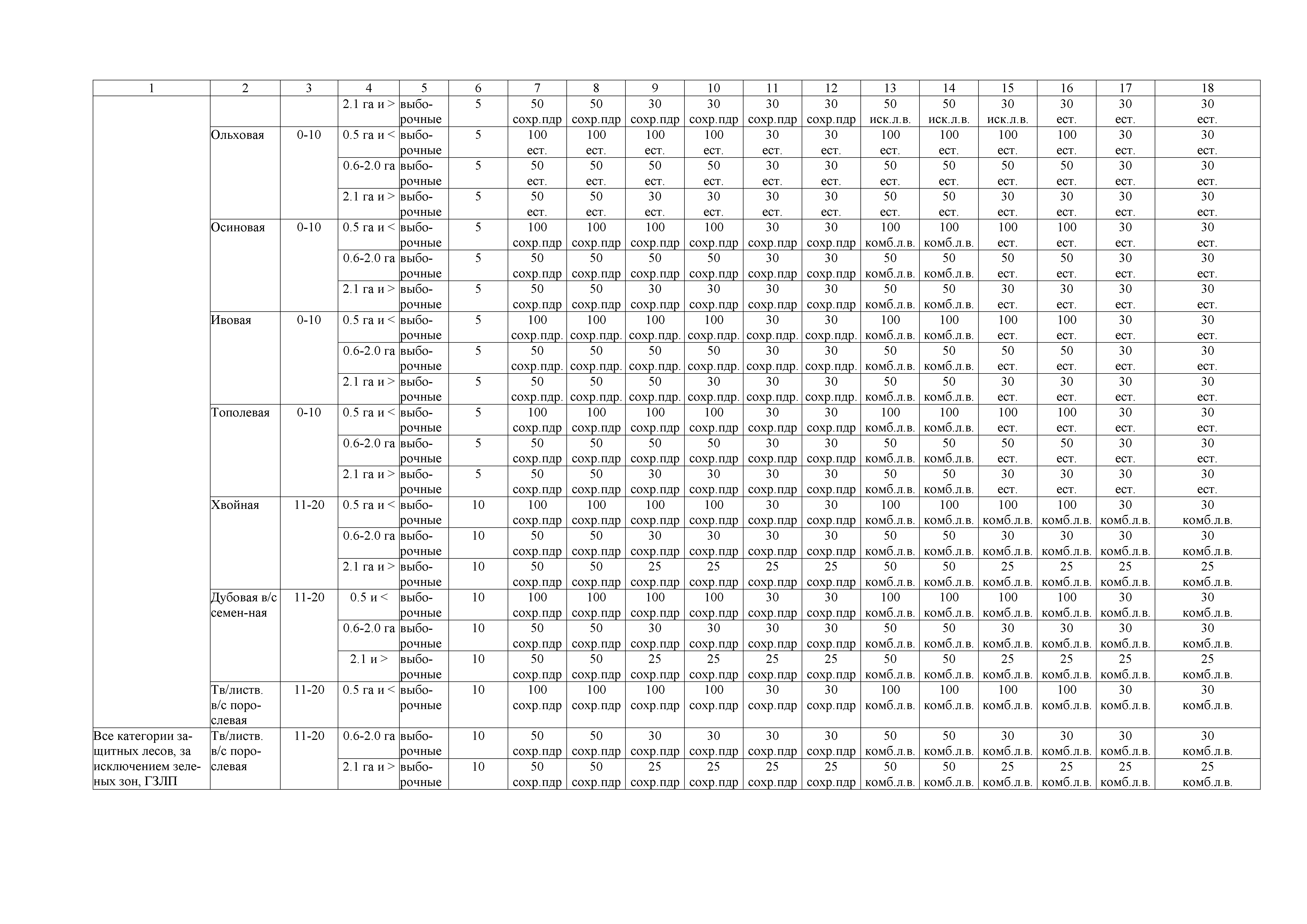 | 1 | 2 | 3 | 4 | 5 | 6 | 7 | 8 | 9 | 10 | 11 | 12 | 13 | 14 | 15 | 16 | 17 | 18 |
|---|---|---|---|---|---|---|---|---|---|---|---|---|---|---|---|---|---|
| | | | 2.1 га и > | выборочные | 5 | 50 сохр.пдр | 50 сохр.пдр | 30 сохр.пдр | 30 сохр.пдр | 30 сохр.пдр | 30 сохр.пдр | 50 иск.л.в. | 50 иск.л.в. | 30 иск.л.в. | 30 ест. | 30 ест. | 30 ест. |
| | Ольховая | 0-10 | 0.5 га и < | выборочные | 5 | 100 ест. | 100 ест. | 100 ест. | 100 ест. | 30 ест. | 30 ест. | 100 ест. | 100 ест. | 100 ест. | 100 ест. | 30 ест. | 30 ест. |
| | | | 0.6-2.0 га | выборочные | 5 | 50 ест. | 50 ест. | 50 ест. | 50 ест. | 30 ест. | 30 ест. | 50 ест. | 50 ест. | 50 ест. | 50 ест. | 30 ест. | 30 ест. |
| | | | 2.1 га и > | выборочные | 5 | 50 ест. | 50 ест. | 30 ест. | 30 ест. | 30 ест. | 30 ест. | 50 ест. | 50 ест. | 30 ест. | 30 ест. | 30 ест. | 30 ест. |
| | Осиновая | 0-10 | 0.5 га и < | выборочные | 5 | 100 сохр.пдр | 100 сохр.пдр | 100 сохр.пдр | 100 сохр.пдр | 30 сохр.пдр | 30 сохр.пдр | 100 комб.л.в. | 100 комб.л.в. | 100 ест. | 100 ест. | 30 ест. | 30 ест. |
| | | | 0.6-2.0 га | выборочные | 5 | 50 сохр.пдр | 50 сохр.пдр | 50 сохр.пдр | 50 сохр.пдр | 30 сохр.пдр | 30 сохр.пдр | 50 комб.л.в. | 50 комб.л.в. | 50 ест. | 50 ест. | 30 ест. | 30 ест. |
| | | | 2.1 га и > | выборочные | 5 | 50 сохр.пдр | 50 сохр.пдр | 30 сохр.пдр | 30 сохр.пдр | 30 сохр.пдр | 30 сохр.пдр | 50 комб.л.в. | 50 комб.л.в. | 30 ест. | 30 ест. | 30 ест. | 30 ест. |
| | Ивовая | 0-10 | 0.5 га и < | выборочные | 5 | 100 сохр.пдр. | 100 сохр.пдр. | 100 сохр.пдр. | 100 сохр.пдр. | 30 сохр.пдр. | 30 сохр.пдр. | 100 комб.л.в. | 100 комб.л.в. | 100 ест. | 100 ест. | 30 ест. | 30 ест. |
| | | | 0.6-2.0 га | выборочные | 5 | 50 сохр.пдр. | 50 сохр.пдр. | 50 сохр.пдр. | 50 сохр.пдр. | 30 сохр.пдр. | 30 сохр.пдр. | 50 комб.л.в. | 50 комб.л.в. | 50 ест. | 50 ест. | 30 ест. | 30 ест. |
| | | | 2.1 га и > | выборочные | 5 | 50 сохр.пдр. | 50 сохр.пдр. | 50 сохр.пдр. | 30 сохр.пдр. | 30 сохр.пдр. | 30 сохр.пдр. | 50 комб.л.в. | 50 комб.л.в. | 30 ест. | 30 ест. | 30 ест. | 30 ест. |
| | Тополевая | 0-10 | 0.5 га и < | выборочные | 5 | 100 сохр.пдр | 100 сохр.пдр | 100 сохр.пдр | 100 сохр.пдр | 30 сохр.пдр | 30 сохр.пдр | 100 комб.л.в. | 100 комб.л.в. | 100 ест. | 100 ест. | 30 ест. | 30 ест. |
| | | | 0.6-2.0 га | выборочные | 5 | 50 сохр.пдр | 50 сохр.пдр | 50 сохр.пдр | 50 сохр.пдр | 30 сохр.пдр | 30 сохр.пдр | 50 комб.л.в. | 50 комб.л.в. | 50 ест. | 50 ест. | 30 ест. | 30 ест. |
| | | | 2.1 га и > | выборочные | 5 | 50 сохр.пдр | 50 сохр.пдр | 30 сохр.пдр | 30 сохр.пдр | 30 сохр.пдр | 30 сохр.пдр | 50 комб.л.в. | 50 комб.л.в. | 30 ест. | 30 ест. | 30 ест. | 30 ест. |
| | Хвойная | 11-20 | 0.5 га и < | выборочные | 10 | 100 сохр.пдр | 100 сохр.пдр | 100 сохр.пдр | 100 сохр.пдр | 30 сохр.пдр | 30 сохр.пдр | 100 комб.л.в. | 100 комб.л.в. | 100 комб.л.в. | 100 комб.л.в. | 30 комб.л.в. | 30 комб.л.в. |
| | | | 0.6-2.0 га | выборочные | 10 | 50 сохр.пдр | 50 сохр.пдр | 30 сохр.пдр | 30 сохр.пдр | 30 сохр.пдр | 30 сохр.пдр | 50 комб.л.в. | 50 комб.л.в. | 30 комб.л.в. | 30 комб.л.в. | 30 комб.л.в. | 30 комб.л.в. |
| | | | 2.1 га и > | выборочные | 10 | 50 сохр.пдр | 50 сохр.пдр | 25 сохр.пдр | 25 сохр.пдр | 25 сохр.пдр | 25 сохр.пдр | 50 комб.л.в. | 50 комб.л.в. | 25 комб.л.в. | 25 комб.л.в. | 25 комб.л.в. | 25 комб.л.в. |
| | Дубовая в/с семен-ная | 11-20 | 0.5 и < | выборочные | 10 | 100 сохр.пдр | 100 сохр.пдр | 100 сохр.пдр | 100 сохр.пдр | 30 сохр.пдр | 30 сохр.пдр | 100 комб.л.в. | 100 комб.л.в. | 100 комб.л.в. | 100 комб.л.в. | 30 комб.л.в. | 30 комб.л.в. |
| | | | 0.6-2.0 га | выборочные | 10 | 50 сохр.пдр | 50 сохр.пдр | 30 сохр.пдр | 30 сохр.пдр | 30 сохр.пдр | 30 сохр.пдр | 50 комб.л.в. | 50 комб.л.в. | 30 комб.л.в. | 30 комб.л.в. | 30 комб.л.в. | 30 комб.л.в. |
| | | | 2.1 и > | выборочные | 10 | 50 сохр.пдр | 50 сохр.пдр | 25 сохр.пдр | 25 сохр.пдр | 25 сохр.пдр | 25 сохр.пдр | 50 комб.л.в. | 50 комб.л.в. | 25 комб.л.в. | 25 комб.л.в. | 25 комб.л.в. | 25 комб.л.в. |
| | Тв/листв. в/с порослевая | 11-20 | 0.5 га и < | выборочные | 10 | 100 сохр.пдр | 100 сохр.пдр | 100 сохр.пдр | 100 сохр.пдр | 30 сохр.пдр | 30 сохр.пдр | 100 комб.л.в. | 100 комб.л.в. | 100 комб.л.в. | 100 комб.л.в. | 30 комб.л.в. | 30 комб.л.в. |
| Все категории защитных лесов, за исключением зеленых зон, ГЗЛП | Тв/листв. в/с порослевая | 11-20 | 0.6-2.0 га | выборочные | 10 | 50 сохр.пдр | 50 сохр.пдр | 30 сохр.пдр | 30 сохр.пдр | 30 сохр.пдр | 30 сохр.пдр | 50 комб.л.в. | 50 комб.л.в. | 30 комб.л.в. | 30 комб.л.в. | 30 комб.л.в. | 30 комб.л.в. |
| | | | 2.1 га и > | выборочные | 10 | 50 сохр.пдр | 50 сохр.пдр | 25 сохр.пдр | 25 сохр.пдр | 25 сохр.пдр | 25 сохр.пдр | 50 комб.л.в. | 50 комб.л.в. | 25 комб.л.в. | 25 комб.л.в. | 25 комб.л.в. | 25 комб.л.в. |